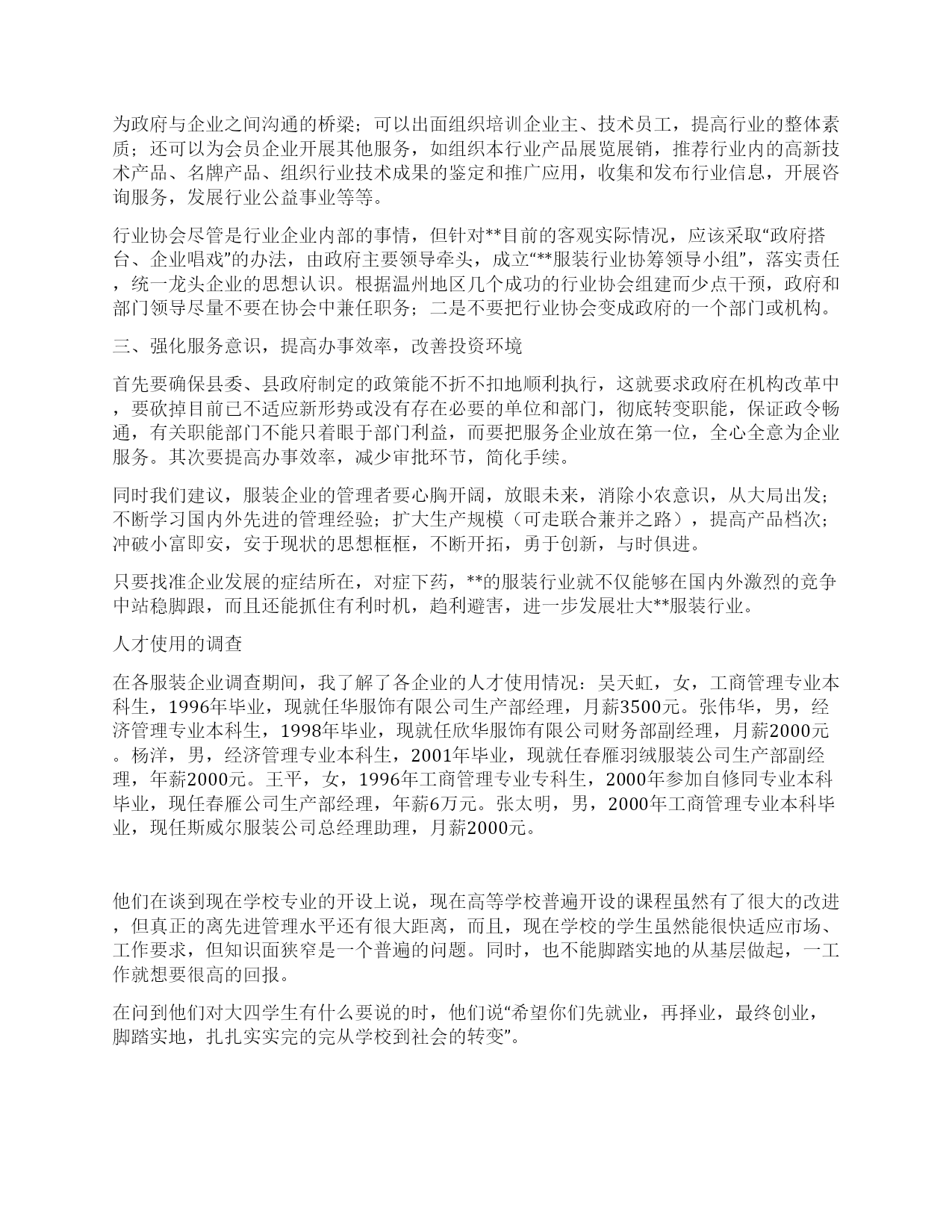 为政府与企业之间沟通的桥梁；可以出面组织培训企业主、技术员工，提高行业的整体素质；还可以为会员企业开展其他服务，如组织本行业产品展览展销，推荐行业内的高新技术产品、名牌产品、组织行业技术成果的鉴定和推广应用，收集和发布行业信息，开展咨询服务，发展行业公益事业等等。

行业协会尽管是行业企业内部的事情，但针对**目前的客观实际情况，应该采取“政府搭台、企业唱戏”的办法，由政府主要领导牵头，成立“**服装行业协筹领导小组”，落实责任，统一龙头企业的思想认识。根据温州地区几个成功的行业协会组建而少点干预，政府和部门领导尽量不要在协会中兼任职务；二是不要把行业协会变成政府的一个部门或机构。

三、强化服务意识，提高办事效率，改善投资环境

首先要确保县委、县政府制定的政策能不折不扣地顺利执行，这就要求政府在机构改革中，要砍掉目前已不适应新形势或没有存在必要的单位和部门，彻底转变职能，保证政令畅通，有关职能部门不能只着眼于部门利益，而要把服务企业放在第一位，全心全意为企业服务。其次要提高办事效率，减少审批环节，简化手续。

同时我们建议，服装企业的管理者要心胸开阔，放眼未来，消除小农意识，从大局出发；不断学习国内外先进的管理经验；扩大生产规模（可走联合兼并之路），提高产品档次；冲破小富即安，安于现状的思想框框，不断开拓，勇于创新，与时俱进。

只要找准企业发展的症结所在，对症下药，**的服装行业就不仅能够在国内外激烈的竞争中站稳脚跟，而且还能抓住有利时机，趋利避害，进一步发展壮大**服装行业。

人才使用的调查

在各服装企业调查期间，我了解了各企业的人才使用情况：吴天虹，女，工商管理专业本科生，1996年毕业，现就任华服饰有限公司生产部经理，月薪3500元。张伟华，男，经济管理专业本科生，1998年毕业，现就任欣华服饰有限公司财务部副经理，月薪2000元。杨洋，男，经济管理专业本科生，2001年毕业，现就任春雁羽绒服装公司生产部副经理，年薪2000元。王平，女，1996年工商管理专业专科生，2000年参加自修同专业本科毕业，现任春雁公司生产部经理，年薪6万元。张太明，男，2000年工商管理专业本科毕业，现任斯威尔服装公司总经理助理，月薪2000元。

他们在谈到现在学校专业的开设上说，现在高等学校普遍开设的课程虽然有了很大的改进，但真正的离先进管理水平还有很大距离，而且，现在学校的学生虽然能很快适应市场、工作要求，但知识面狭窄是一个普遍的问题。同时，也不能脚踏实地的从基层做起，一工作就想要很高的回报。

在问到他们对大四学生有什么要说的时，他们说“希望你们先就业，再择业，最终创业，脚踏实地，扎扎实实完的完从学校到社会的转变”。